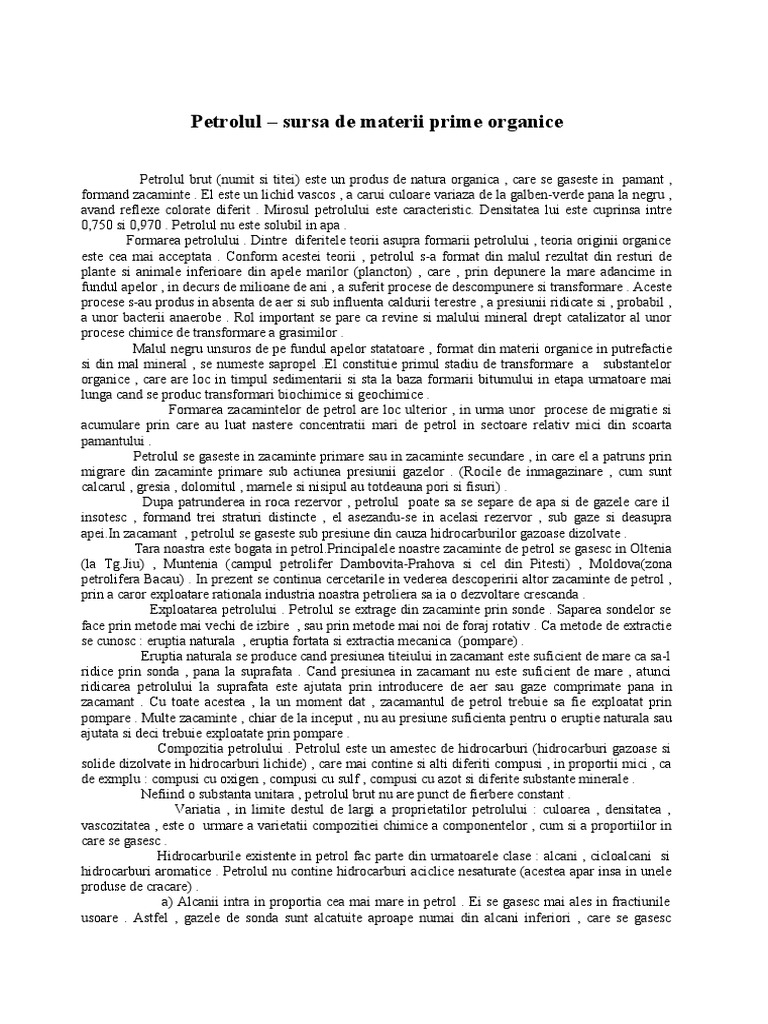 Petrolul – sursa de materii prime organice

Petrolul brut (numit si titei) este un produs de natura organica , care se gaseste in pamant , formand zacaminte . El este un lichid vascos , a carui culoare variaza de la galben-verde pana la negru , avand reflexe colorate diferit . Mirosul petrolului este caracteristic. Densitatea lui este cuprinsa intre 0,750 si 0,970 . Petrolul nu este solubil in apa .

Formarea petrolului . Dintre diferitele teorii asupra formarii petrolului , teoria originii organice este cea mai acceptata . Conform acestei teorii , petrolul s-a format din malul rezultat din resturi de plante si animale inferioare din apele marilor (plancton) , care , prin depunere la mare adancime in fundul apelor , in decurs de milioane de ani , a suferit procese de descompunere si transformare . Aceste procese s-au produs in absenta de aer si sub influenta caldurii terestre , a presiunii ridicate si , probabil , a unor bacterii anaerobe . Rol important se pare ca revine si malului mineral drept catalizator al unor procese chimice de transformare a grasimilor .

Malul negru unsuros de pe fundul apelor statatoare , format din materii organice in putrefactie si din mal mineral , se numeste sapropel .El constituie primul stadiu de transformare a substantelor organice , care are loc in timpul sedimentarii si sta la baza formarii bitumului in etapa urmatoare mai lunga cand se produc transformari biochimice si geochimice .

Formarea zacamintelor de petrol are loc ulterior , in urma unor procese de migratie si acumulare prin care au luat nastere concentratii mari de petrol in sectoare relativ mici din scoarta pamantului .

Petrolul se gaseste in zacaminte primare sau in zacaminte secundare , in care el a patruns prin migrare din zacaminte primare sub actiunea presiunii gazelor . (Rocile de inmagazinare , cum sunt calcarul , gresia , dolomitul , marnele si nisipul au totdeauna pori si fisuri) .

Dupa patrunderea in roca rezervor , petrolul poate sa se separe de apa si de gazele care il insotesc , formand trei straturi distincte , el asezandu-se in acelasi rezervor , sub gaze si deasupra apei.In zacamant , petrolul se gaseste sub presiune din cauza hidrocarburilor gazoase dizolvate .

Tara noastra este bogata in petrol.Principalele noastre zacaminte de petrol se gasesc in Oltenia (la Tg.Jiu) , Muntenia (campul petrolifer Dambovita-Prahova si cel din Pitesti) , Moldova(zona petrolifera Bacau) . In prezent se continua cercetarile in vederea descoperirii altor zacaminte de petrol , prin a caror exploatare rationala industria noastra petroliera sa ia o dezvoltare crescanda .

Exploatarea petrolului . Petrolul se extrage din zacaminte prin sonde . Saparea sondelor se face prin metode mai vechi de izbire , sau prin metode mai noi de foraj rotativ . Ca metode de extractie se cunosc : eruptia naturala , eruptia fortata si extractia mecanica (pompare) .

Eruptia naturala se produce cand presiunea titeiului in zacamant este suficient de mare ca sa-l ridice prin sonda , pana la suprafata . Cand presiunea in zacamant nu este suficient de mare , atunci ridicarea petrolului la suprafata este ajutata prin introducere de aer sau gaze comprimate pana in zacamant . Cu toate acestea , la un moment dat , zacamantul de petrol trebuie sa fie exploatat prin pompare . Multe zacaminte , chiar de la inceput , nu au presiune suficienta pentru o eruptie naturala sau ajutata si deci trebuie exploatate prin pompare .

Compozitia petrolului . Petrolul este un amestec de hidrocarburi (hidrocarburi gazoase si solide dizolvate in hidrocarburi lichide) , care mai contine si alti diferiti compusi , in proportii mici , ca de exmplu : compusi cu oxigen , compusi cu sulf , compusi cu azot si diferite substante minerale .

Nefiind o substanta unitara , petrolul brut nu are punct de fierbere constant .

Variatia , in limite destul de largi a proprietatilor petrolului : culoarea , densitatea , vascozitatea , este o urmare a varietatii compozitiei chimice a componentelor , cum si a proportiilor in care se gasesc .

Hidrocarburile existente in petrol fac parte din urmatoarele clase : alcani , cicloalcani si hidrocarburi aromatice . Petrolul nu contine hidrocarburi aciclice nesaturate (acestea apar insa in unele produse de cracare) .

a) Alcanii intra in proportia cea mai mare in petrol . Ei se gasesc mai ales in fractiunile usoare . Astfel , gazele de sonda sunt alcatuite aproape numai din alcani inferiori , care se gasesc